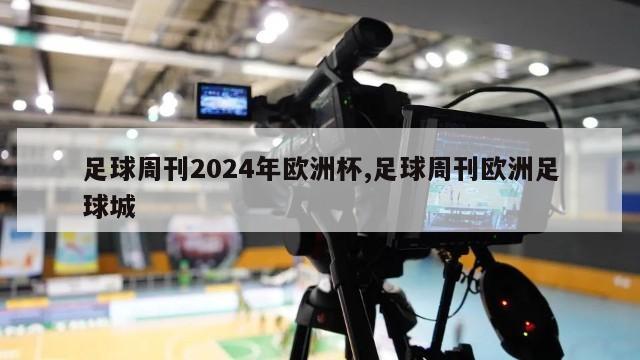 足球周刊2024年欧洲杯,足球周刊欧洲足球城